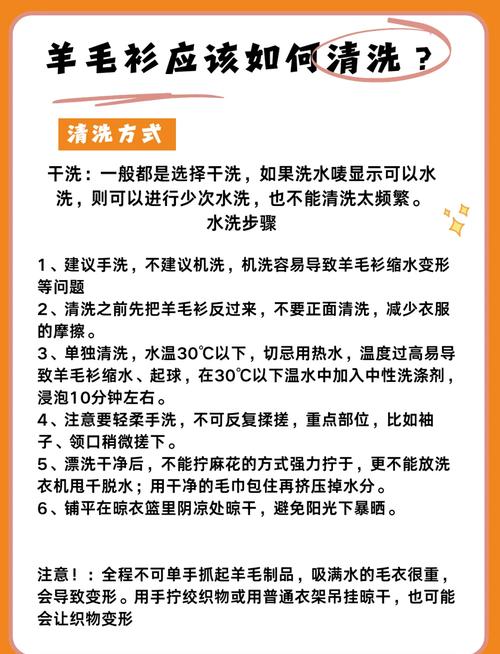 羊毛衫应该如何清洗？

清洗方式

干洗：一般都是选择干洗，如果洗水唛显示可以水洗，则可以进行少次水洗，也不能清洗太频繁。

水洗步骤

1、建议手洗，不建议机洗，机洗容易导致羊毛衫缩水变形等问题
2、清洗之前先把羊毛衫反过来，不要正面清洗，减少衣服的摩擦。
3、单独清洗，水温30℃以下，切忌用热水，温度过高易导致羊毛衫缩水、起球，在30℃以下温水中加入中性洗涤剂，浸泡10分钟左右。
4、注意要轻柔手洗，不可反复揉搓，重点部位，比如袖子、领口稍微搓下。
5、漂洗干净后，不能拧麻花的方式强力拧干，更不能放洗衣机甩干脱水；用干净的毛巾包住再挤压掉水分。
6、铺平在晾衣篮里阴凉处晾干，避免阳光下暴晒。

注意！：全程不可单手抓起羊毛制品，吸满水的毛衣很重，会导致变形。用手拧绞织物或用普通衣架吊挂晾干，也可能会让织物变形